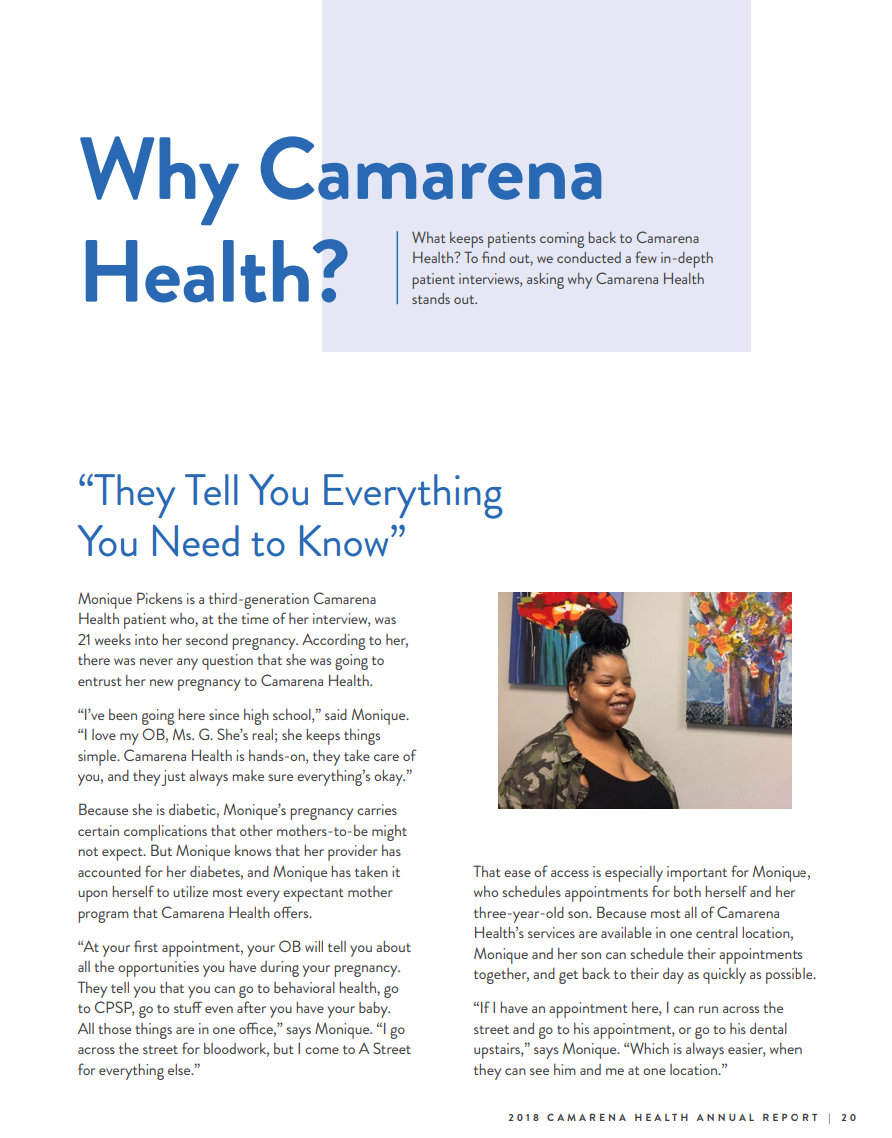 Why Camarena Health?

What keeps patients coming back to Camarena Health? To find out, we conducted a few in-depth patient interviews, asking why Camarena Health stands out.

“They Tell You Everything You Need to Know”

Monique Pickens is a third-generation Camarena Health patient who, at the time of her interview, was 21 weeks into her second pregnancy. According to her, there was never any question that she was going to entrust her new pregnancy to Camarena Health.

“I’ve been going here since high school,” said Monique. “I love my OB, Ms. G. She’s real; she keeps things simple. Camarena Health is hands-on, they take care of you, and they just always make sure everything’s okay.”

Because she is diabetic, Monique’s pregnancy carries certain complications that other mothers-to-be might not expect. But Monique knows that her provider has accounted for her diabetes, and Monique has taken it upon herself to utilize most every expectant mother program that Camarena Health offers.

“At your first appointment, your OB will tell you about all the opportunities you have during your pregnancy. They tell you that you can go to behavioral health, go to CPSP, go to stuff even after you have your baby. All those things are in one office,” says Monique. “I go across the street for bloodwork, but I come to A Street for everything else.”

That ease of access is especially important for Monique, who schedules appointments for both herself and her three-year-old son. Because most all of Camarena Health’s services are available in one central location, Monique and her son can schedule their appointments together, and get back to their day as quickly as possible.

“If I have an appointment here, I can run across the street and go to his appointment, or go to his dental upstairs,” says Monique. “Which is always easier, when they can see him and me at one location.”

2018 CAMARENA HEALTH ANNUAL REPORT | 20